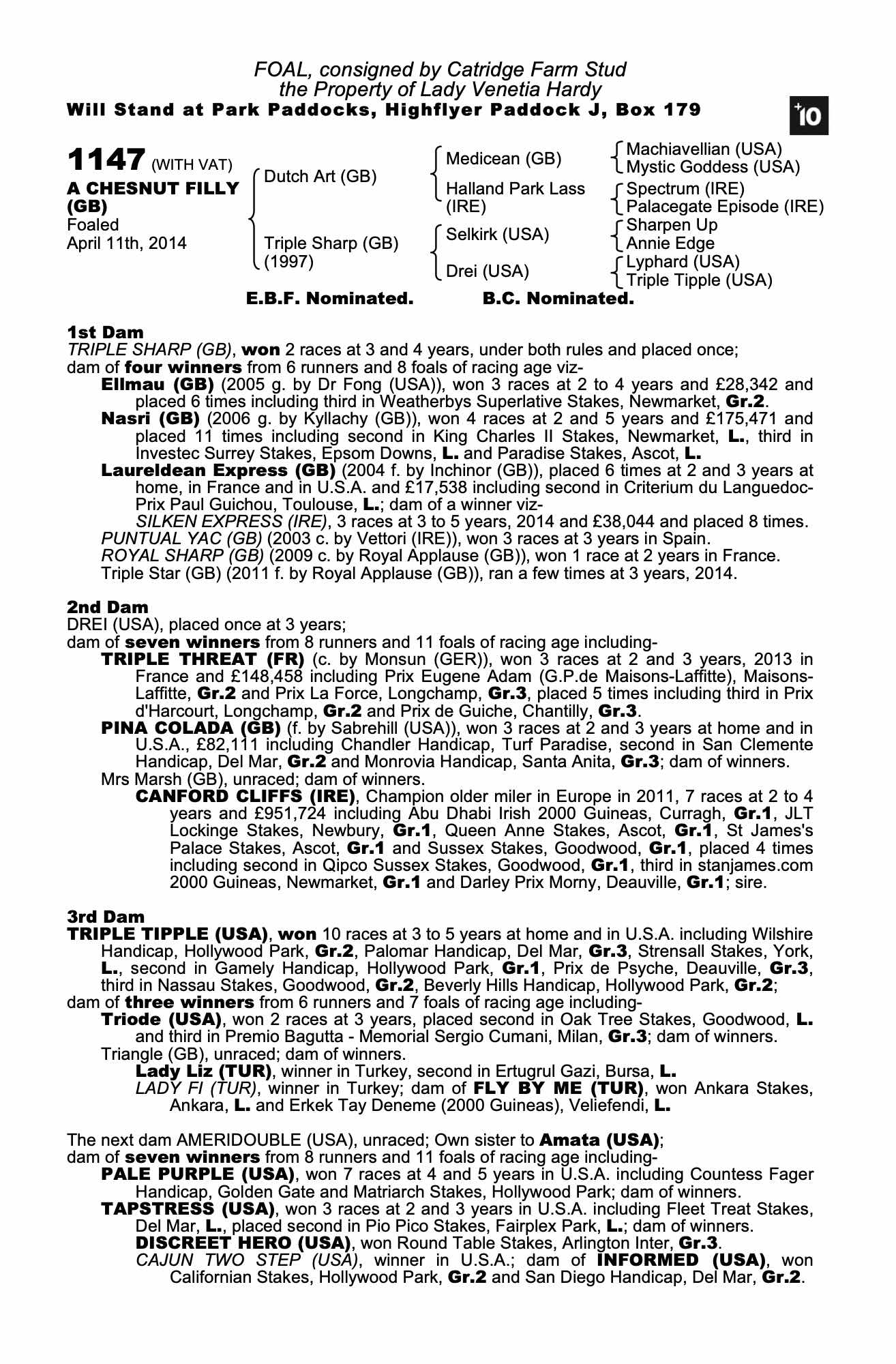 FOAL, consigned by Catridge Farm Stud
the Property of Lady Venetia Hardy
Will Stand at Park Paddocks, Highflyer Paddock J, Box 179

+10

1147 (WITH VAT)
A CHESNUT FILLY (GB)
Foaled
April 11th, 2014

Dutch Art (GB)
Triple Sharp (GB) (1997)

Medicean (GB)
Halland Park Lass (IRE)
Selkirk (USA)
Drei (USA)

Machiavellian (USA)
Mystic Goddess (USA)
Spectrum (IRE)
Palacegate Episode (IRE)
Sharpen Up
Annie Edge
Lyphard (USA)
Triple Tipple (USA)

E.B.F. Nominated. B.C. Nominated.

1st Dam
TRIPLE SHARP (GB), won 2 races at 3 and 4 years, under both rules and placed once;
dam of four winners from 6 runners and 8 foals of racing age viz-
Ellmau (GB) (2005 g. by Dr Fong (USA)), won 3 races at 2 to 4 years and £28,342 and placed 6 times including third in Weatherbys Superlative Stakes, Newmarket, Gr.2.
Nasri (GB) (2006 g. by Kyllachy (GB)), won 4 races at 2 and 5 years and £175,471 and placed 11 times including second in King Charles II Stakes, Newmarket, L., third in Investec Surrey Stakes, Epsom Downs, L. and Paradise Stakes, Ascot, L.
Laureldean Express (GB) (2004 f. by Inchinor (GB)), placed 6 times at 2 and 3 years at home, in France and in U.S.A. and £17,538 including second in Criterium du Languedoc-Prix Paul Guichou, Toulouse, L.; dam of a winner viz-
SILKEN EXPRESS (IRE), 3 races at 3 to 5 years, 2014 and £38,044 and placed 8 times.
PUNTUAL YAC (GB) (2003 c. by Vettori (IRE)), won 3 races at 3 years in Spain.
ROYAL SHARP (GB) (2009 c. by Royal Applause (GB)), won 1 race at 2 years in France.
Triple Star (GB) (2011 f. by Royal Applause (GB)), ran a few times at 3 years, 2014.

2nd Dam
DREI (USA), placed once at 3 years;
dam of seven winners from 8 runners and 11 foals of racing age including-
TRIPLE THREAT (FR) (c. by Monsun (GER)), won 3 races at 2 and 3 years, 2013 in France and £148,458 including Prix Eugene Adam (G.P.de Maisons-Laffitte), Maisons-Laffitte, Gr.2 and Prix La Force, Longchamp, Gr.3, placed 5 times including third in Prix d'Harcourt, Longchamp, Gr.2 and Prix de Guiche, Chantilly, Gr.3.
PINA COLADA (GB) (f. by Sabrehill (USA)), won 3 races at 2 and 3 years at home and in U.S.A., £82,111 including Chandler Handicap, Turf Paradise, second in San Clemente Handicap, Del Mar, Gr.2 and Monrovia Handicap, Santa Anita, Gr.3; dam of winners.
Mrs Marsh (GB), unraced; dam of winners.
CANFORD CLIFFS (IRE), Champion older miler in Europe in 2011, 7 races at 2 to 4 years and £951,724 including Abu Dhabi Irish 2000 Guineas, Curragh, Gr.1, JLT Lockinge Stakes, Newbury, Gr.1, Queen Anne Stakes, Ascot, Gr.1, St James's Palace Stakes, Ascot, Gr.1 and Sussex Stakes, Goodwood, Gr.1, placed 4 times including second in Qipco Sussex Stakes, Goodwood, Gr.1, third in stanjames.com 2000 Guineas, Newmarket, Gr.1 and Darley Prix Morny, Deauville, Gr.1; sire.

3rd Dam
TRIPLE TIPPLE (USA), won 10 races at 3 to 5 years at home and in U.S.A. including Wilshire Handicap, Hollywood Park, Gr.2, Palomar Handicap, Del Mar, Gr.3, Strensall Stakes, York, L., second in Gamely Handicap, Hollywood Park, Gr.1, Prix de Psyche, Deauville, Gr.3, third in Nassau Stakes, Goodwood, Gr.2, Beverly Hills Handicap, Hollywood Park, Gr.2;
dam of three winners from 6 runners and 7 foals of racing age including-
Triode (USA), won 2 races at 3 years, placed second in Oak Tree Stakes, Goodwood, L. and third in Premio Bagutta - Memorial Sergio Cumani, Milan, Gr.3; dam of winners.
Triangle (GB), unraced; dam of winners.
Lady Liz (TUR), winner in Turkey, second in Ertugrul Gazi, Bursa, L.
LADY FI (TUR), winner in Turkey; dam of FLY BY ME (TUR), won Ankara Stakes, Ankara, L. and Erkek Tay Deneme (2000 Guineas), Veliefendi, L.

The next dam AMERIDOUBLE (USA), unraced; Own sister to Amata (USA);
dam of seven winners from 8 runners and 11 foals of racing age including-
PALE PURPLE (USA), won 7 races at 4 and 5 years in U.S.A. including Countess Fager Handicap, Golden Gate and Matriarch Stakes, Hollywood Park; dam of winners.
TAPSTRESS (USA), won 3 races at 2 and 3 years in U.S.A. including Fleet Treat Stakes, Del Mar, L., placed second in Pio Pico Stakes, Fairplex Park, L.; dam of winners.
DISCREET HERO (USA), won Round Table Stakes, Arlington Inter, Gr.3.
CAJUN TWO STEP (USA), winner in U.S.A.; dam of INFORMED (USA), won Californian Stakes, Hollywood Park, Gr.2 and San Diego Handicap, Del Mar, Gr.2.